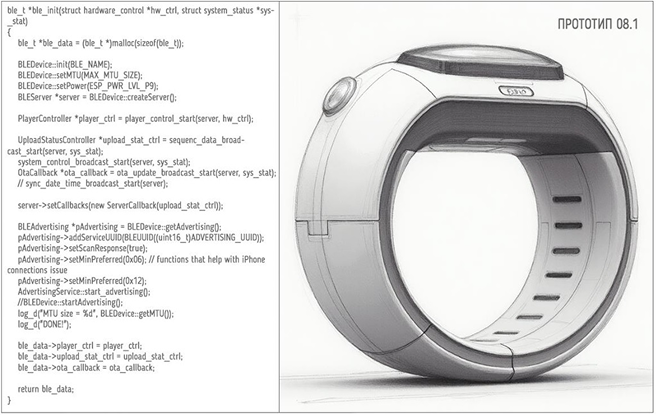 ble_t *ble_init(struct hardware_control *hw_ctrl, struct system_status *sys_stat)
{
ble_t *ble_data = (ble_t *)malloc(sizeof(ble_t));

BLEDevice::init(BLE_NAME);
BLEDevice::setMTU(MAX_MTU_SIZE);
BLEDevice::setPower(ESP_PWR_LVL_P9);
BLEServer *server = BLEDevice::createServer();

PlayerController *player_ctrl = player_control_start(server, hw_ctrl);

UploadStatusController *upload_stat_ctrl = sequenc_data_broadcast_start(server, sys_stat);
system_control_broadcast_start(server, sys_stat);
OtaCallback *ota_callback = ota_update_broadcast_start(server, sys_stat);
// sync_date_time_broadcast_start(server);

server->setCallbacks(new ServerCallback(upload_stat_ctrl));

BLEAdvertising *pAdvertising = BLEDevice::getAdvertising();
pAdvertising->addServiceUUID(BLEUUID((uint16_t)ADVERTISING_UUID));
pAdvertising->setScanResponse(true);
pAdvertising->setMinPreferred(0x06); // functions that help with iPhone connections issue
pAdvertising->setMinPreferred(0x12);
AdvertisingService::start_advertising();
//BLEDevice::startAdvertising();
log_d("MTU size = %d", BLEDevice::getMTU());
log_d("DONE!");

ble_data->player_ctrl = player_ctrl;
ble_data->upload_stat_ctrl = upload_stat_ctrl;
ble_data->ota_callback = ota_callback;

return ble_data;
}

ПРОТОТИП 08.1